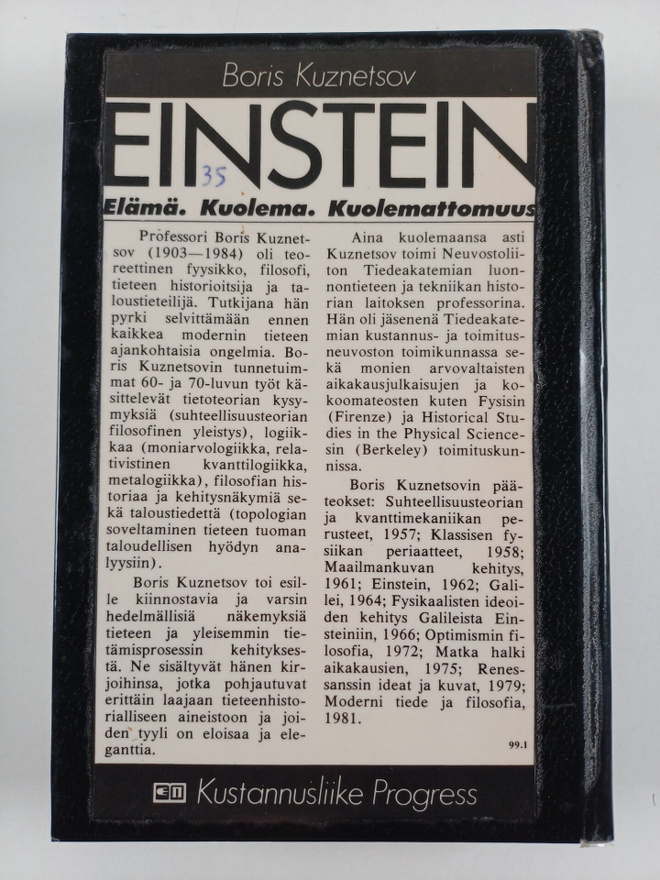 Boris Kuznetsov

EINSTEIN

35

Elämä. Kuolema. Kuolemattomuus

Professori Boris Kuznetsov (1903—1984) oli teoreettinen fyysikko, filosofi, tieteen historioitsija ja taloustieteilijä. Tutkijana hän pyrki selvittämään ennen kaikkea modernin tieteen ajankohtaisia ongelmia. Boris Kuznetsovin tunnetuimmat 60- ja 70-luvun työt käsittelevät tietoteorian kysymyksiä (suhteellisuusteorian filosofinen yleistys), logiikkaa (moniarvologiikka, relativistinen kvanttilogiikka, metalogiikka), filosofian historiaa ja kehitysnäkymiä sekä taloustiedettä (topologian soveltaminen tieteen tuoman taloudellisen hyödyn analyysiin).

Boris Kuznetsov toi esille kiinnostavia ja varsin hedelmällisiä näkemyksiä tieteen ja yleisemmin tietämisprosessin kehityksestä. Ne sisältyvät hänen kirjoihinsa, jotka pohjautuvat erittäin laajaan tieteenhistorialliseen aineistoon ja joiden tyyli on eloisaa ja eleganttia.

Aina kuolemaansa asti Kuznetsov toimi Neuvostoliiton Tiedeakatemian luonnontieteen ja tekniikan historian laitoksen professorina. Hän oli jäsenenä Tiedeakatemian kustannus- ja toimitusneuvoston toimikunnassa sekä monien arvovaltaisten aikakausjulkaisujen ja kokoomateosten kuten Fysisin (Firenze) ja Historical Studies in the Physical Sciencesin (Berkeley) toimituskunnissa.

Boris Kuznetsovin pääteokset: Suhteellisuusteorian ja kvanttimekaniikan perusteet, 1957; Klassisen fysiikan periaatteet, 1958; Maailmankuvan kehitys, 1961; Einstein, 1962; Galilei, 1964; Fysikaalisten ideoiden kehitys Galileista Einsteiniin, 1966; Optimismin filosofia, 1972; Matka halki aikakausien, 1975; Renessanssin ideat ja kuvat, 1979; Moderni tiede ja filosofia, 1981.

99.1

Kustannusliike Progress